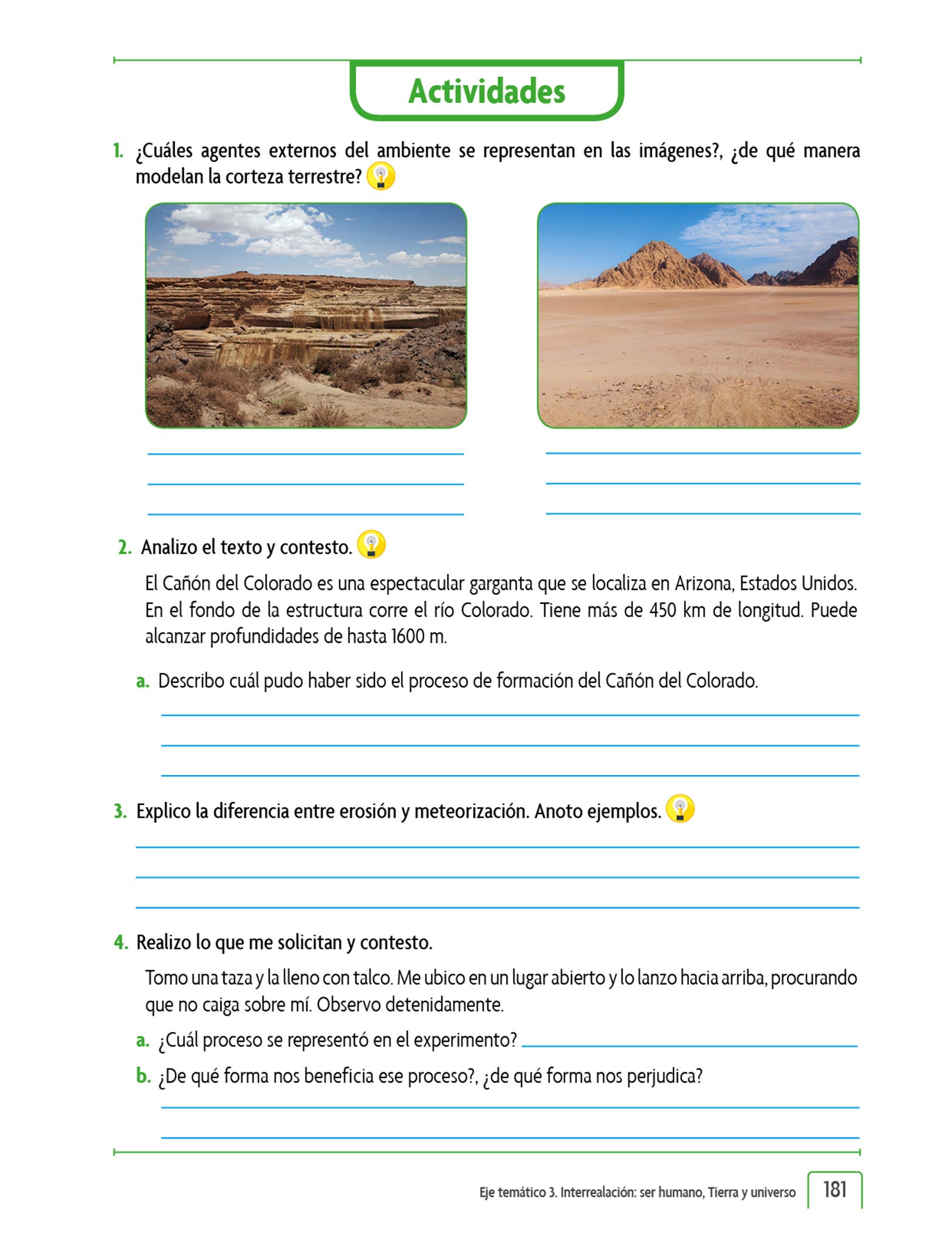 Actividades

1. ¿Cuáles agentes externos del ambiente se representan en las imágenes?, ¿de qué manera modelan la corteza terrestre?

2. Analizo el texto y contesto.

El Cañón del Colorado es una espectacular garganta que se localiza en Arizona, Estados Unidos. En el fondo de la estructura corre el río Colorado. Tiene más de 450 km de longitud. Puede alcanzar profundidades de hasta 1600 m.

a. Describo cuál pudo haber sido el proceso de formación del Cañón del Colorado.

3. Explico la diferencia entre erosión y meteorización. Anoto ejemplos.

4. Realizo lo que me solicitan y contesto.

Tomo una taza y la lleno con talco. Me ubico en un lugar abierto y lo lanzo hacia arriba, procurando que no caiga sobre mí. Observo detenidamente.

a. ¿Cuál proceso se representó en el experimento?

b. ¿De qué forma nos beneficia ese proceso?, ¿de qué forma nos perjudica?

Eje temático 3. Interrealación: ser humano, Tierra y universo 181